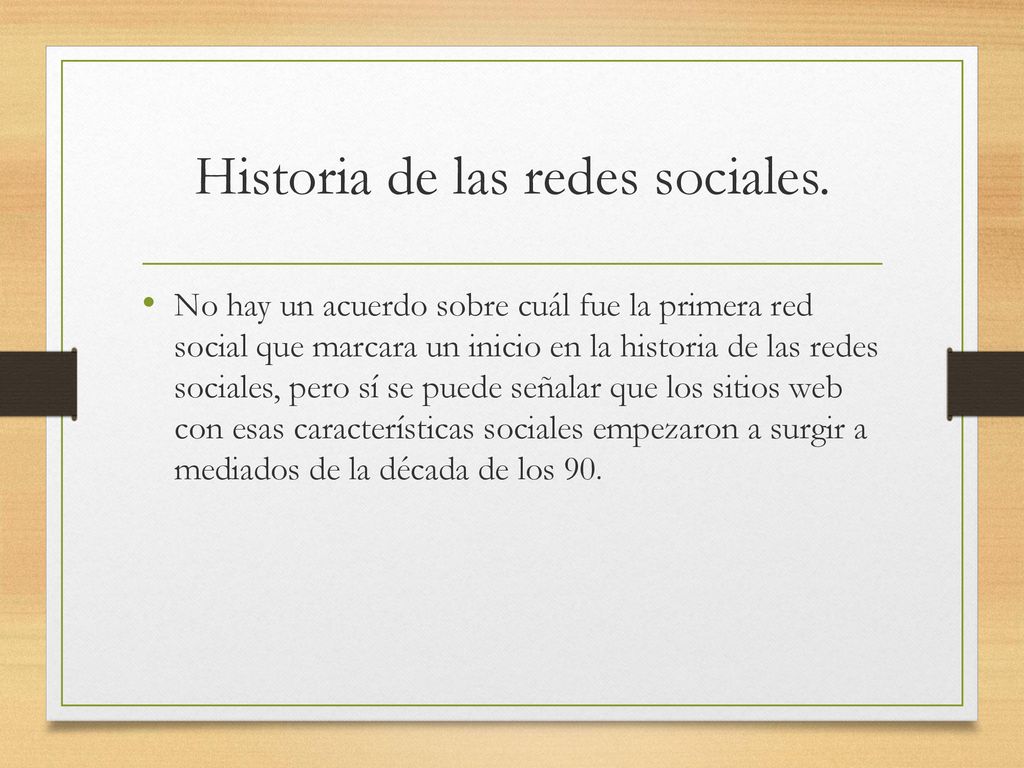 Historia de las redes sociales.

• No hay un acuerdo sobre cuál fue la primera red social que marcara un inicio en la historia de las redes sociales, pero sí se puede señalar que los sitios web con esas características sociales empezaron a surgir a mediados de la década de los 90.